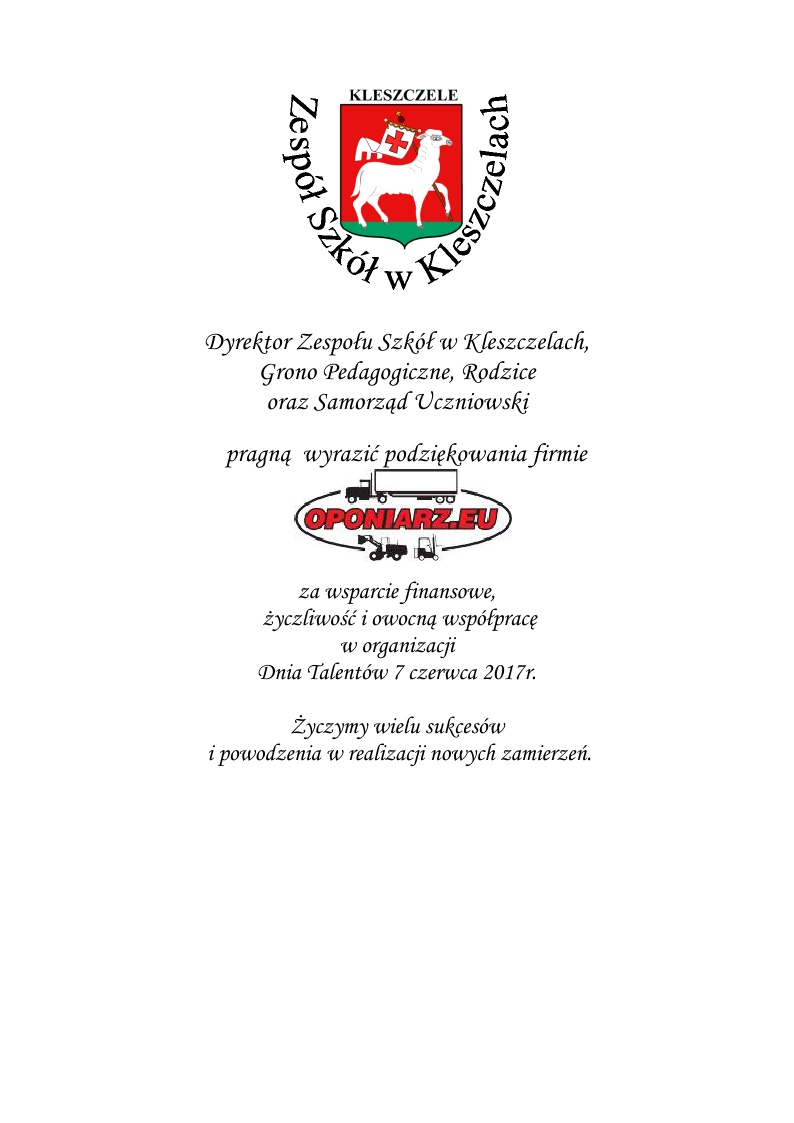 KLESZCZELE

Zespół Szkół w Kleszczelach

Dyrektor Zespołu Szkół w Kleszczelach,
Grono Pedagogiczne, Rodzice
oraz Samorząd Uczniowski

pragną wyrazić podziękowania firmie

OPONIARZ.EU

za wsparcie finansowe,
życzliwość i owocną współpracę
w organizacji
Dnia Talentów 7 czerwca 2017r.

Życzymy wielu sukcesów
i powodzenia w realizacji nowych zamierzeń.